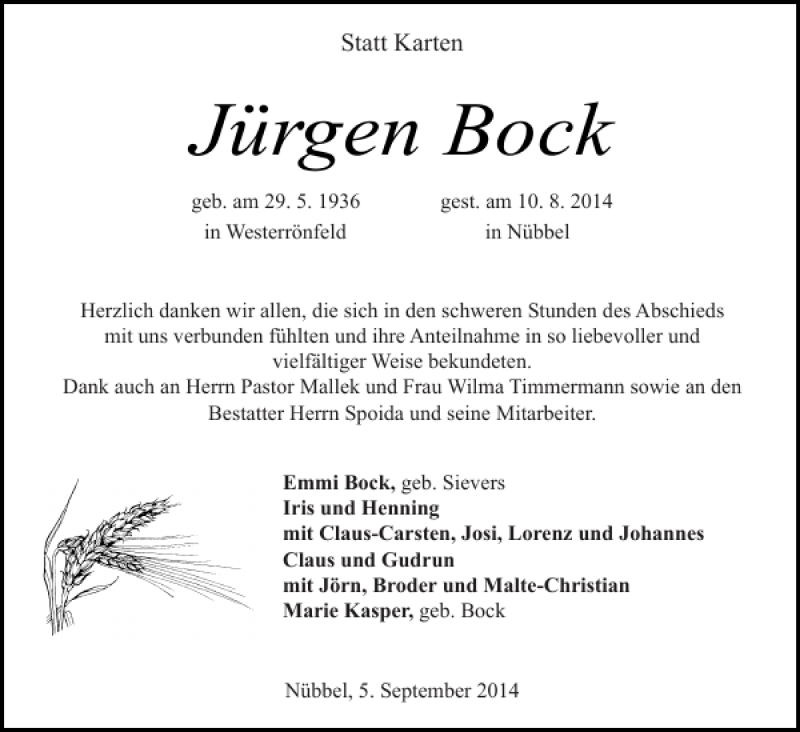 Statt Karten

Jürgen Bock

geb. am 29. 5. 1936
in Westerrönfeld

gest. am 10. 8. 2014
in Nübbel

Herzlich danken wir allen, die sich in den schweren Stunden des Abschieds mit uns verbunden fühlten und ihre Anteilnahme in so liebevoller und vielfältiger Weise bekundeten.
Dank auch an Herrn Pastor Mallek und Frau Wilma Timmermann sowie an den Bestatter Herrn Spoida und seine Mitarbeiter.

Emmi Bock, geb. Sievers
Iris und Henning
mit Claus-Carsten, Josi, Lorenz und Johannes
Claus und Gudrun
mit Jörn, Broder und Malte-Christian
Marie Kasper, geb. Bock

Nübbel, 5. September 2014